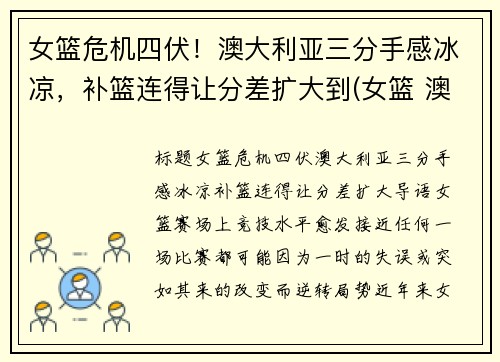 女篮危机四伏！澳大利亚三分手感冰凉，补篮连得让分差扩大到(女篮 澳

标题女篮危机四伏澳大利亚三分手感冰凉补篮连得让分差扩大导语女篮赛场上竞技水平愈发接近任何一场比赛都可能因为一时的失误或突如其来的改变而逆转局势近年来女